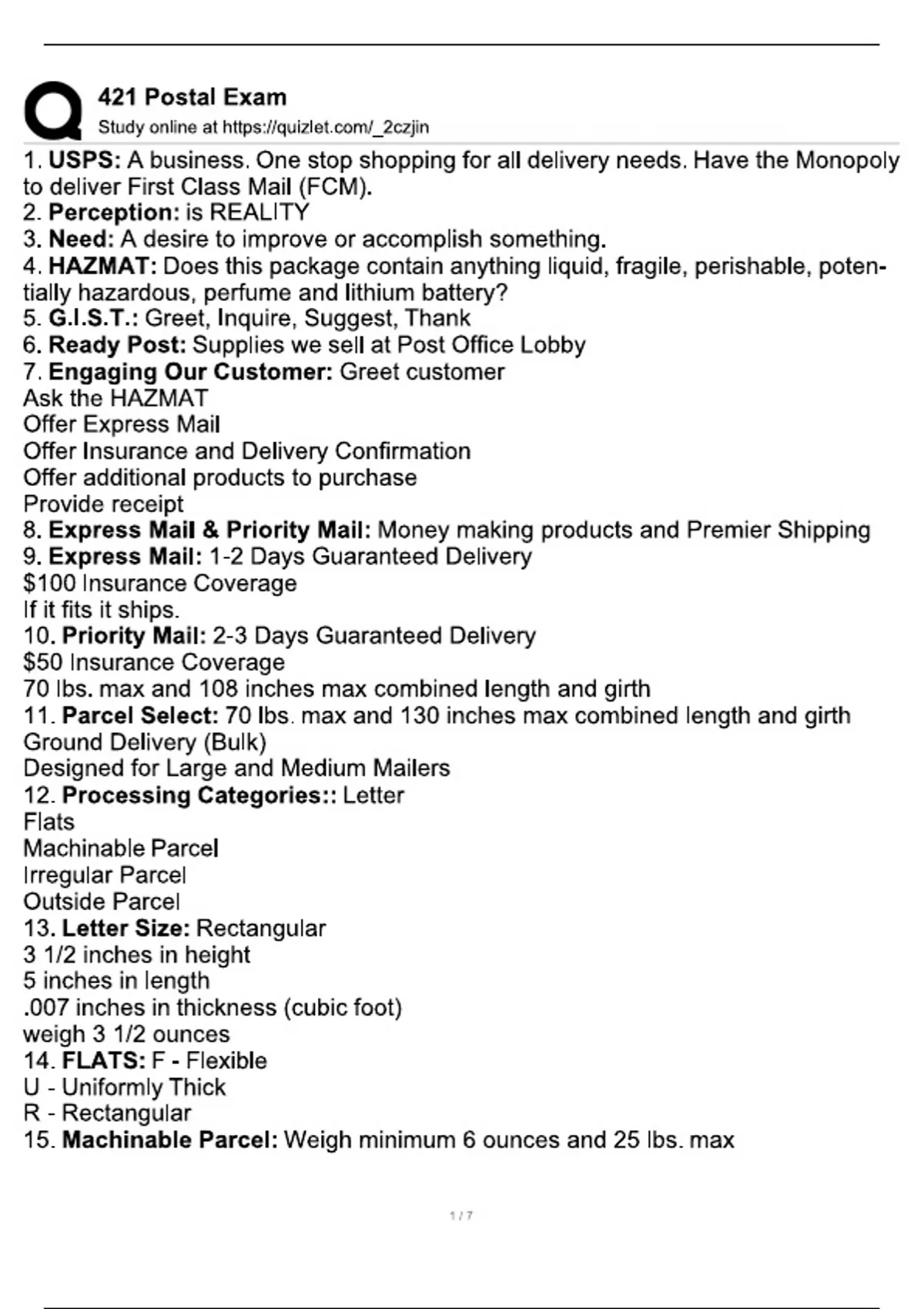 421 Postal Exam
Study online at https://quizlet.com/_2czjin

1. USPS: A business. One stop shopping for all delivery needs. Have the Monopoly to deliver First Class Mail (FCM).
2. Perception: is REALITY
3. Need: A desire to improve or accomplish something.
4. HAZMAT: Does this package contain anything liquid, fragile, perishable, potentially hazardous, perfume and lithium battery?
5. G.I.S.T.: Greet, Inquire, Suggest, Thank
6. Ready Post: Supplies we sell at Post Office Lobby
7. Engaging Our Customer: Greet customer
Ask the HAZMAT
Offer Express Mail
Offer Insurance and Delivery Confirmation
Offer additional products to purchase
Provide receipt
8. Express Mail & Priority Mail: Money making products and Premier Shipping
9. Express Mail: 1-2 Days Guaranteed Delivery
$100 Insurance Coverage
If it fits it ships.
10. Priority Mail: 2-3 Days Guaranteed Delivery
$50 Insurance Coverage
70 lbs. max and 108 inches max combined length and girth
11. Parcel Select: 70 lbs. max and 130 inches max combined length and girth
Ground Delivery (Bulk)
Designed for Large and Medium Mailers
12. Processing Categories:: Letter
Flats
Machinable Parcel
Irregular Parcel
Outside Parcel
13. Letter Size: Rectangular
3 1/2 inches in height
5 inches in length
.007 inches in thickness (cubic foot)
weigh 3 1/2 ounces
14. FLATS: F - Flexible
U - Uniformly Thick
R - Rectangular
15. Machinable Parcel: Weigh minimum 6 ounces and 25 lbs. max

1 / 7